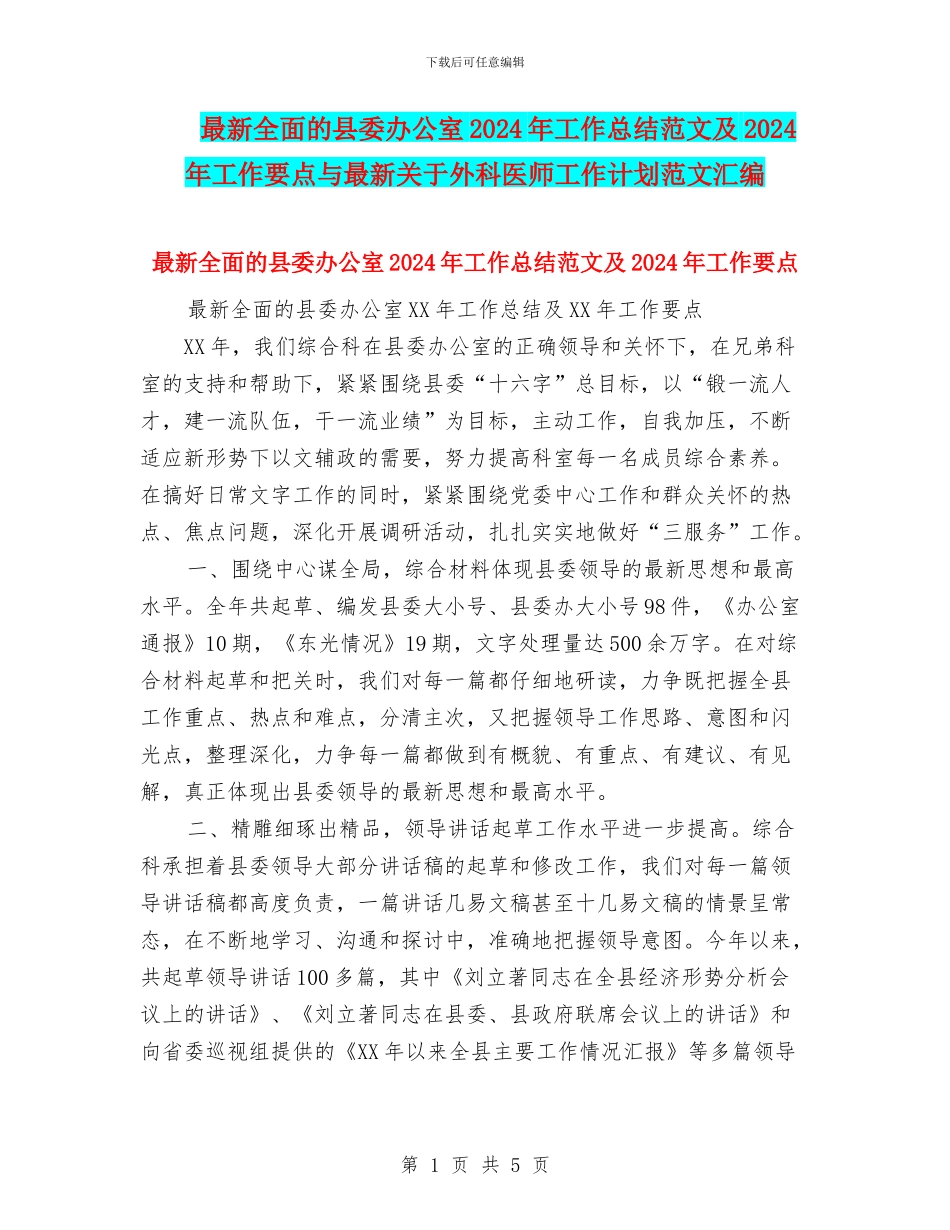 下载后可任意编辑

最新全面的县委办公室2024年工作总结范文及2024年工作要点与最新关于外科医师工作计划范文汇编

最新全面的县委办公室2024年工作总结范文及2024年工作要点

最新全面的县委办公室XX年工作总结及XX年工作要点

XX年，我们综合科在县委办公室的正确领导和关怀下，在兄弟科室的支持和帮助下，紧紧围绕县委“十六字”总目标，以“锻一流人才，建一流队伍，干一流业绩”为目标，主动工作，自我加压，不断适应新形势下以文辅政的需要，努力提高科室每一名成员综合素养。在搞好日常文字工作的同时，紧紧围绕党委中心工作和群众关怀的热点、焦点问题，深化开展调研活动，扎扎实实地做好“三服务”工作。

一、围绕中心谋全局，综合材料体现县委领导的最新思想和最高水平。全年共起草、编发县委大小号、县委办大小号98件，《办公室通报》10期，《东光情况》19期，文字处理量达500余万字。在对综合材料起草和把关时，我们对每一篇都仔细地研读，力争既把握全县工作重点、热点和难点，分清主次，又把握领导工作思路、意图和闪光点，整理深化，力争每一篇都做到有概貌、有重点、有建议、有见解，真正体现出县委领导的最新思想和最高水平。

二、精雕细琢出精品，领导讲话起草工作水平进一步提高。综合科承担着县委领导大部分讲话稿的起草和修改工作，我们对每一篇领导讲话稿都高度负责，一篇讲话几易文稿甚至十几易文稿的情景呈常态，在不断地学习、沟通和探讨中，准确地把握领导意图。今年以来，共起草领导讲话100多篇，其中《刘立著同志在全县经济形势分析会议上的讲话》、《刘立著同志在县委、县政府联席会议上的讲话》和向省委巡视组提供的《XX年以来全县主要工作情况汇报》等多篇领导

第 1 页 共 5 页